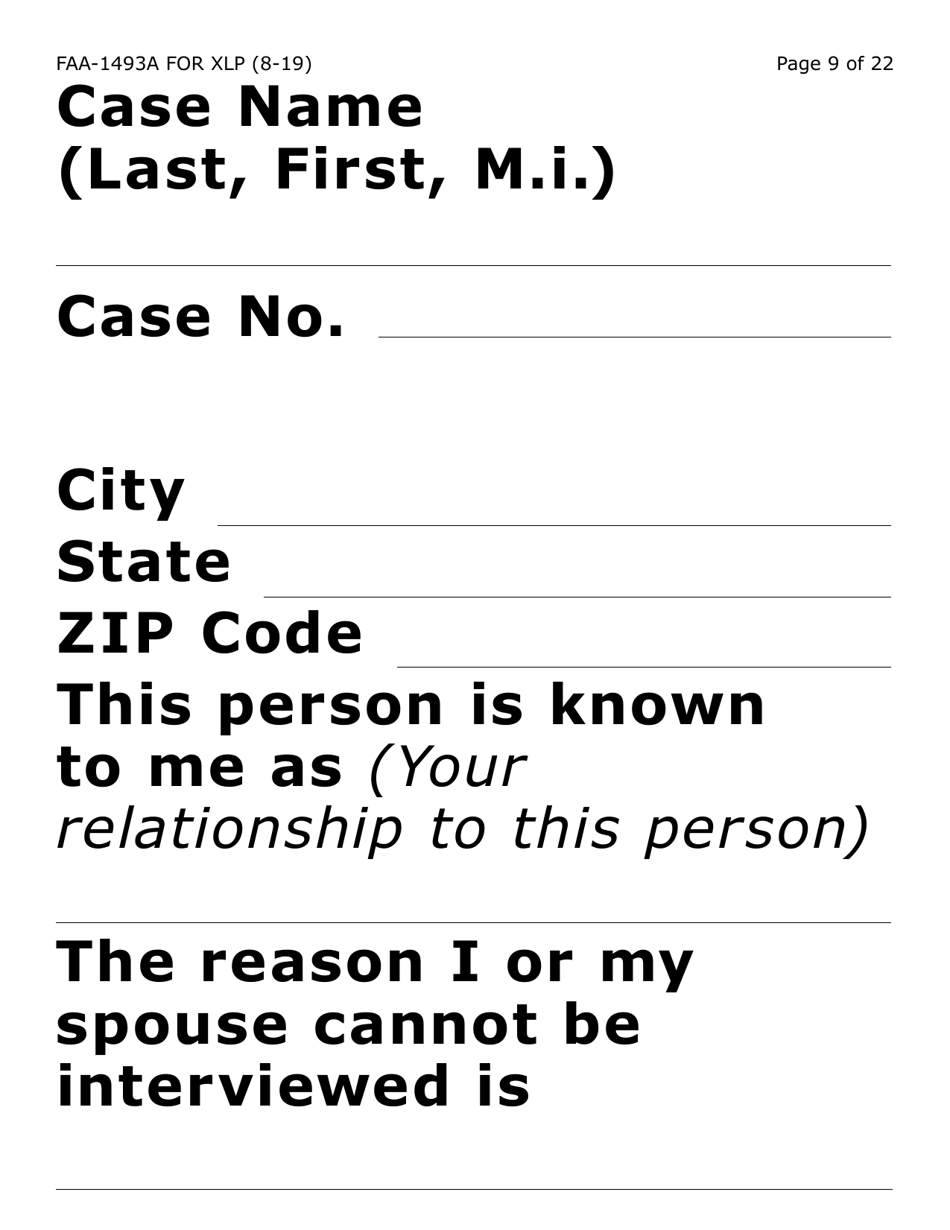 FAA-1493A FOR XLP (8-19)

Page 9 of 22

Case Name (Last, First, M.i.)

Case No.

City

State

ZIP Code

This person is known to me as (Your relationship to this person)

The reason I or my spouse cannot be interviewed is